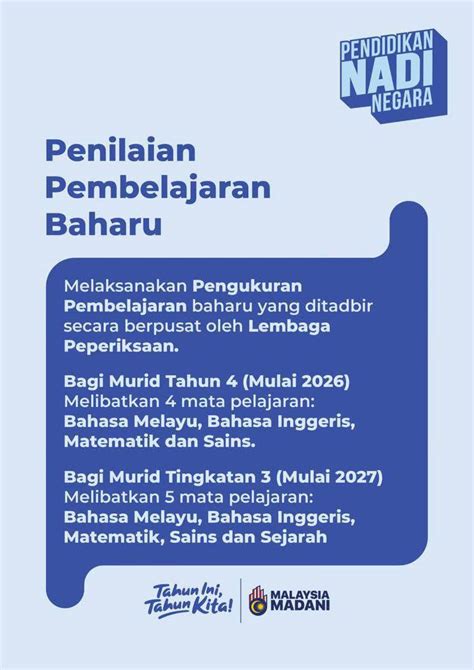 PENDIDIKAN NADI NEGARA

Penilaian Pembelajaran Baharu

Melaksanakan Pengukuran Pembelajaran baharu yang ditadbir secara berpusat oleh Lembaga Peperiksaan.

Bagi Murid Tahun 4 (Mulai 2026)
Melibatkan 4 mata pelajaran:
Bahasa Melayu, Bahasa Inggeris, Matematik dan Sains.

Bagi Murid Tingkatan 3 (Mulai 2027)
Melibatkan 5 mata pelajaran:
Bahasa Melayu, Bahasa Inggeris, Matematik, Sains dan Sejarah

Tahun Ini, Tahun Kita!

MALAYSIA MADANI